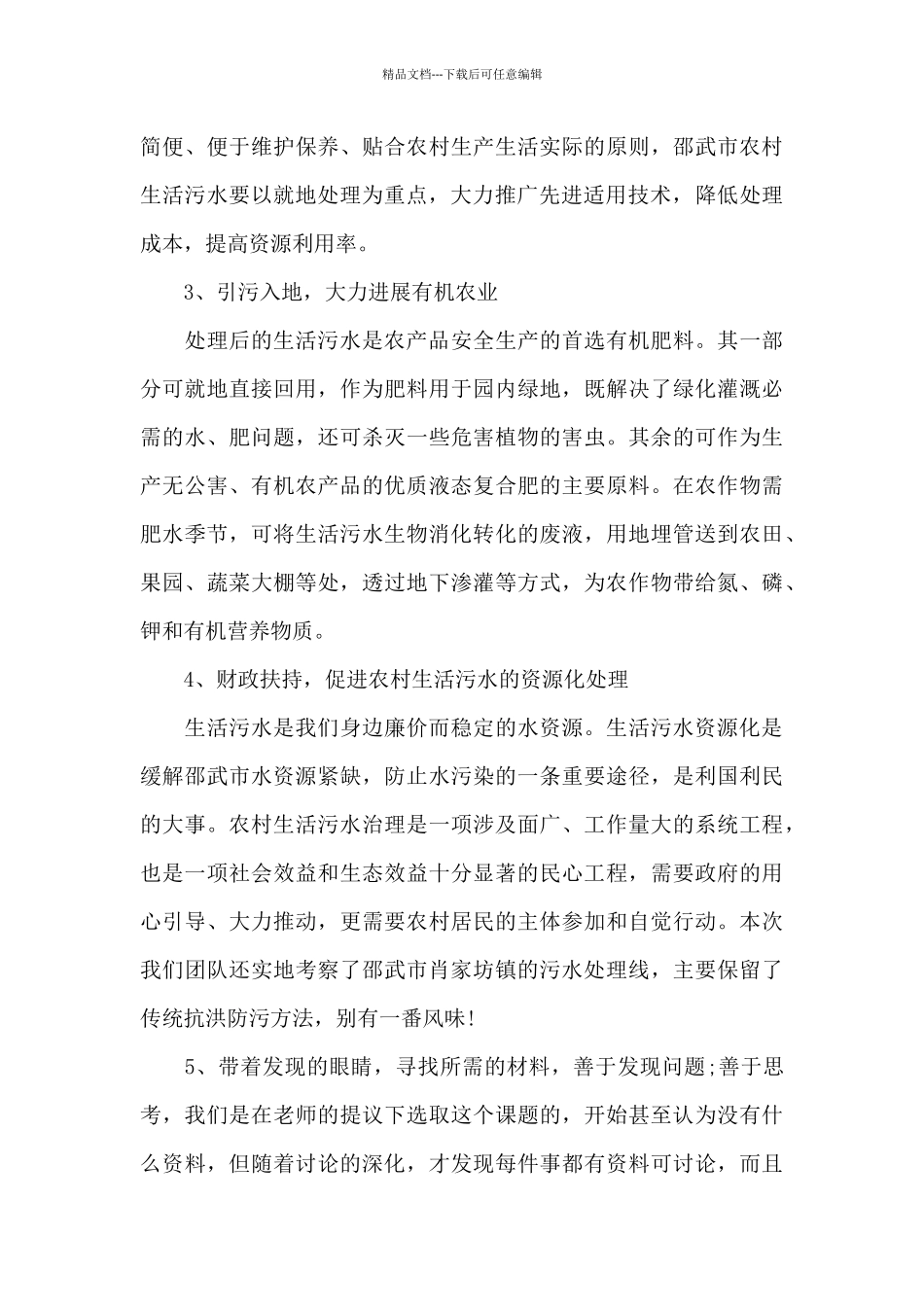 精品文档---下载后可任意编辑

简便、便于维护保养、贴合农村生产生活实际的原则，邵武市农村生活污水要以就地处理为重点，大力推广先进适用技术，降低处理成本，提高资源利用率。

3、引污入地，大力进展有机农业

处理后的生活污水是农产品安全生产的首选有机肥料。其一部分可就地直接回用，作为肥料用于园内绿地，既解决了绿化灌溉必需的水、肥问题，还可杀灭一些危害植物的害虫。其余的可作为生产无公害、有机农产品的优质液态复合肥的主要原料。在农作物需肥水季节，可将生活污水生物消化转化的废液，用地埋管送到农田、果园、蔬菜大棚等处，透过地下渗灌等方式，为农作物带给氮、磷、钾和有机营养物质。

4、财政扶持，促进农村生活污水的资源化处理

生活污水是我们身边廉价而稳定的水资源。生活污水资源化是缓解邵武市水资源紧缺，防止水污染的一条重要途径，是利国利民的大事。农村生活污水治理是一项涉及面广、工作量大的系统工程，也是一项社会效益和生态效益十分显著的民心工程，需要政府的用心引导、大力推动，更需要农村居民的主体参加和自觉行动。本次我们团队还实地考察了邵武市肖家坊镇的污水处理线，主要保留了传统抗洪防污方法，别有一番风味!

5、带着发现的眼睛，寻找所需的材料，善于发现问题;善于思考，我们是在老师的提议下选取这个课题的，开始甚至认为没有什么资料，但随着讨论的深化，才发现每件事都有资料可讨论，而且